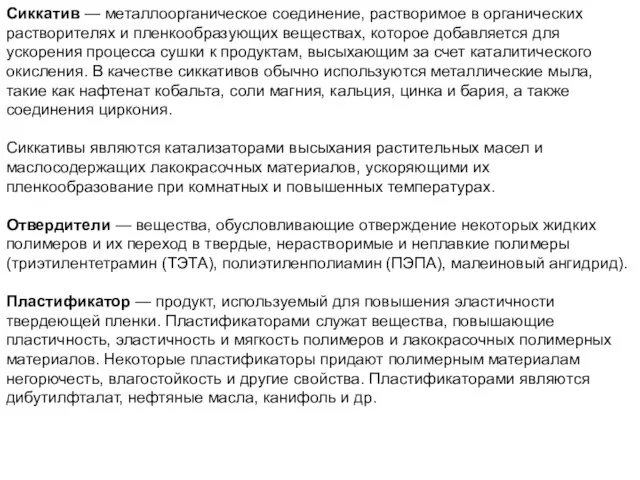 Сиккатив — металлоорганическое соединение, растворимое в органических растворителях и пленкообразующих веществах, которое добавляется для ускорения процесса сушки к продуктам, высыхающим за счет каталитического окисления. В качестве сиккативов обычно используются металлические мыла, такие как нафтенат кобальта, соли магния, кальция, цинка и бария, а также соединения циркония.

Сиккативы являются катализаторами высыхания растительных масел и маслосодержащих лакокрасочных материалов, ускоряющими их пленкообразование при комнатных и повышенных температурах.

Отвердители — вещества, обусловливающие отверждение некоторых жидких полимеров и их переход в твердые, нерастворимые и неплавкие полимеры (триэтилентетрамин (ТЭТА), полиэтиленполиамин (ПЭПА), малеиновый ангидрид).

Пластификатор — продукт, используемый для повышения эластичности твердеющей пленки. Пластификаторами служат вещества, повышающие пластичность, эластичность и мягкость полимеров и лакокрасочных полимерных материалов. Некоторые пластификаторы придают полимерным материалам негорючесть, влагостойкость и другие свойства. Пластификаторами являются дибутилфталат, нефтяные масла, канифоль и др.